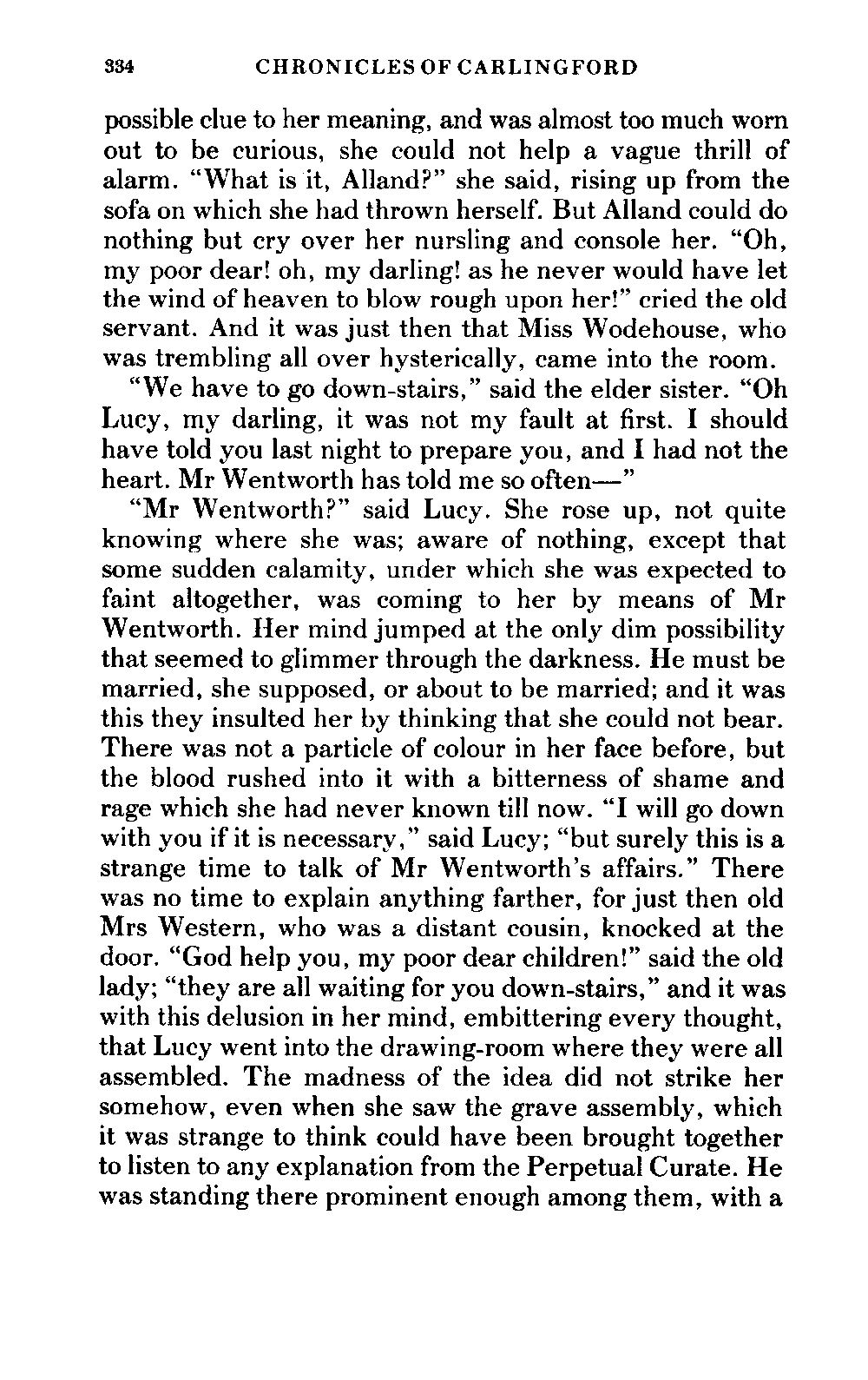 334 CHRONICLES OF CARLINGFORD

possible clue to her meaning, and was almost too much worn out to be curious, she could not help a vague thrill of alarm. "What is it, Alland?" she said, rising up from the sofa on which she had thrown herself. But Alland could do nothing but cry over her nursling and console her. "Oh, my poor dear! oh, my darling! as he never would have let the wind of heaven to blow rough upon her!" cried the old servant. And it was just then that Miss Wodehouse, who was trembling all over hysterically, came into the room.

"We have to go down-stairs," said the elder sister. "Oh Lucy, my darling, it was not my fault at first. I should have told you last night to prepare you, and I had not the heart. Mr Wentworth has told me so often—"

"Mr Wentworth?" said Lucy. She rose up, not quite knowing where she was; aware of nothing, except that some sudden calamity, under which she was expected to faint altogether, was coming to her by means of Mr Wentworth. Her mind jumped at the only dim possibility that seemed to glimmer through the darkness. He must be married, she supposed, or about to be married; and it was this they insulted her by thinking that she could not bear. There was not a particle of colour in her face before, but the blood rushed into it with a bitterness of shame and rage which she had never known till now. "I will go down with you if it is necessary," said Lucy; "but surely this is a strange time to talk of Mr Wentworth's affairs." There was no time to explain anything farther, for just then old Mrs Western, who was a distant cousin, knocked at the door. "God help you, my poor dear children!" said the old lady; "they are all waiting for you down-stairs," and it was with this delusion in her mind, embittering every thought, that Lucy went into the drawing-room where they were all assembled. The madness of the idea did not strike her somehow, even when she saw the grave assembly, which it was strange to think could have been brought together to listen to any explanation from the Perpetual Curate. He was standing there prominent enough among them, with a